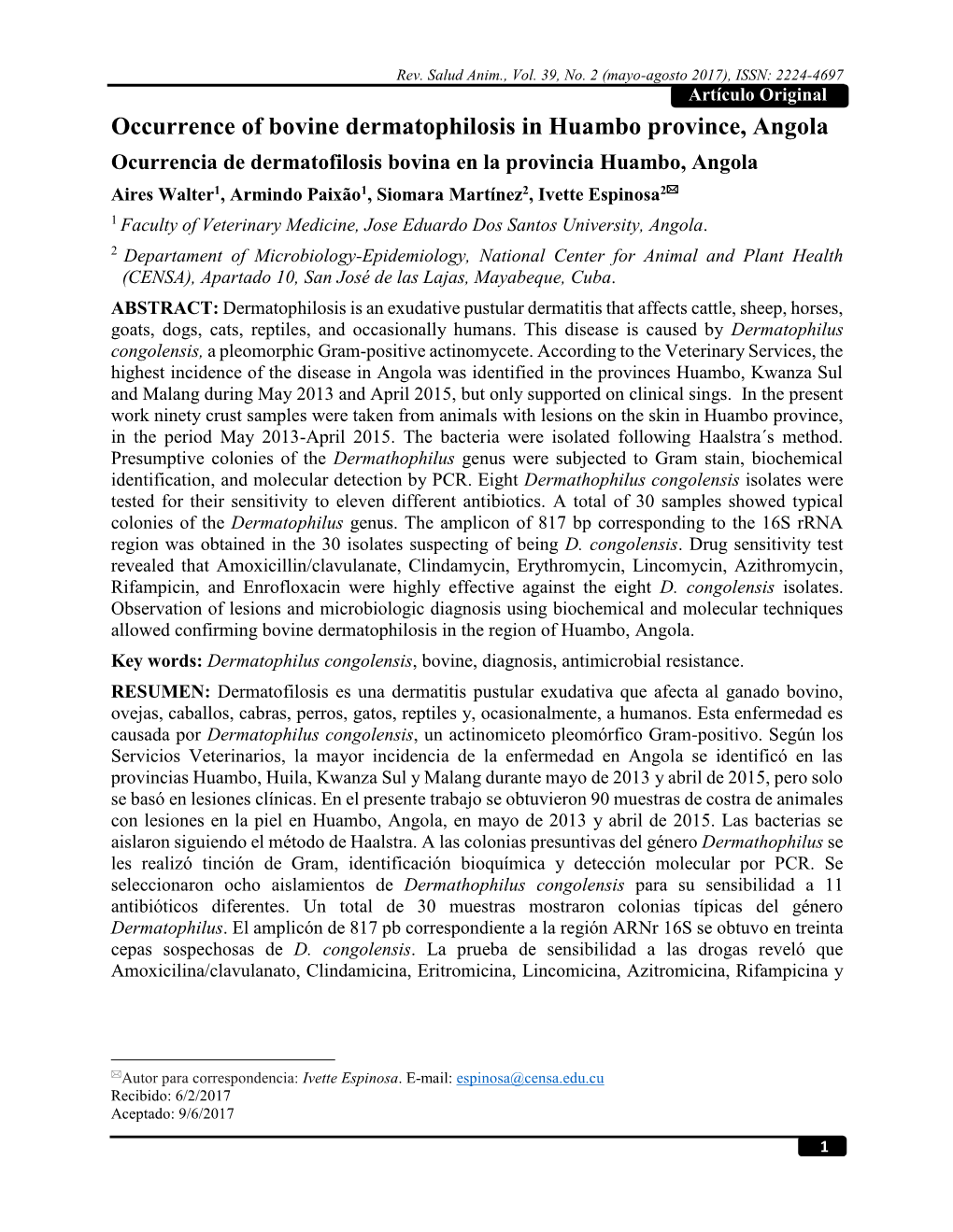 Rev. Salud Anim., Vol. 39, No. 2 (mayo-agosto 2017), ISSN: 2224-4697

Artículo Original

Occurrence of bovine dermatophilosis in Huambo province, Angola

Ocurrencia de dermatofilosis bovina en la provincia Huambo, Angola

Aires Walter$^1$, Armindo Paixão$^1$, Siomara Martínez$^2$, Ivette Espinosa$^{2✉}$

$^1$ Faculty of Veterinary Medicine, Jose Eduardo Dos Santos University, Angola.

$^2$ Departament of Microbiology-Epidemiology, National Center for Animal and Plant Health (CENSA), Apartado 10, San José de las Lajas, Mayabeque, Cuba.

ABSTRACT: Dermatophilosis is an exudative pustular dermatitis that affects cattle, sheep, horses, goats, dogs, cats, reptiles, and occasionally humans. This disease is caused by Dermatophilus congolensis, a pleomorphic Gram-positive actinomycete. According to the Veterinary Services, the highest incidence of the disease in Angola was identified in the provinces Huambo, Kwanza Sul and Malang during May 2013 and April 2015, but only supported on clinical sings. In the present work ninety crust samples were taken from animals with lesions on the skin in Huambo province, in the period May 2013-April 2015. The bacteria were isolated following Haalstra´s method. Presumptive colonies of the Dermathophilus genus were subjected to Gram stain, biochemical identification, and molecular detection by PCR. Eight Dermathophilus congolensis isolates were tested for their sensitivity to eleven different antibiotics. A total of 30 samples showed typical colonies of the Dermatophilus genus. The amplicon of 817 bp corresponding to the 16S rRNA region was obtained in the 30 isolates suspecting of being D. congolensis. Drug sensitivity test revealed that Amoxicillin/clavulanate, Clindamycin, Erythromycin, Lincomycin, Azithromycin, Rifampicin, and Enrofloxacin were highly effective against the eight D. congolensis isolates. Observation of lesions and microbiologic diagnosis using biochemical and molecular techniques allowed confirming bovine dermatophilosis in the region of Huambo, Angola.

Key words: Dermatophilus congolensis, bovine, diagnosis, antimicrobial resistance.

RESUMEN: Dermatofilosis es una dermatitis pustular exudativa que afecta al ganado bovino, ovejas, caballos, cabras, perros, gatos, reptiles y, ocasionalmente, a humanos. Esta enfermedad es causada por Dermatophilus congolensis, un actinomiceto pleomórfico Gram-positivo. Según los Servicios Veterinarios, la mayor incidencia de la enfermedad en Angola se identificó en las provincias Huambo, Huila, Kwanza Sul y Malang durante mayo de 2013 y abril de 2015, pero solo se basó en lesiones clínicas. En el presente trabajo se obtuvieron 90 muestras de costra de animales con lesiones en la piel en Huambo, Angola, en mayo de 2013 y abril de 2015. Las bacterias se aislaron siguiendo el método de Haalstra. A las colonias presuntivas del género Dermathophilus se les realizó tinción de Gram, identificación bioquímica y detección molecular por PCR. Se seleccionaron ocho aislamientos de Dermathophilus congolensis para su sensibilidad a 11 antibióticos diferentes. Un total de 30 muestras mostraron colonias típicas del género Dermatophilus. El amplicón de 817 pb correspondiente a la región ARNr 16S se obtuvo en treinta cepas sospechosas de D. congolensis. La prueba de sensibilidad a las drogas reveló que Amoxicilina/clavulanato, Clindamicina, Eritromicina, Lincomicina, Azitromicina, Rifampicina y

✉Autor para correspondencia: Ivette Espinosa. E-mail: espinosa@censa.edu.cu
Recibido: 6/2/2017
Aceptado: 9/6/2017

1